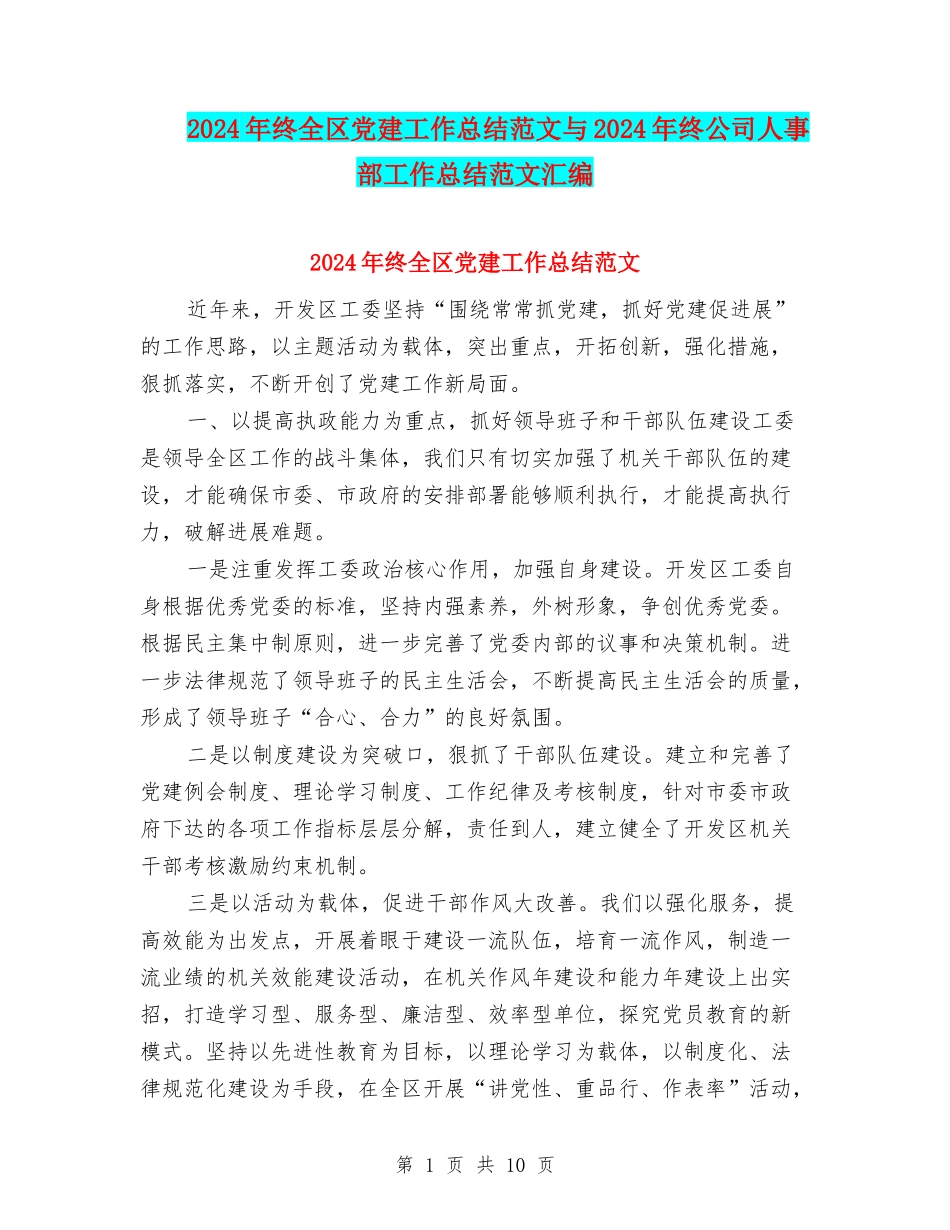 2024年终全区党建工作总结范文与2024年终公司人事部工作总结范文汇编

2024年终全区党建工作总结范文

近年来，开发区工委坚持“围绕常常抓党建，抓好党建促进展”的工作思路，以主题活动为载体，突出重点，开拓创新，强化措施，狠抓落实，不断开创了党建工作新局面。

一、以提高执政能力为重点，抓好领导班子和干部队伍建设工委是领导全区工作的战斗集体，我们只有切实加强了机关干部队伍的建设，才能确保市委、市政府的安排部署能够顺利执行，才能提高执行力，破解进展难题。

一是注重发挥工委政治核心作用，加强自身建设。开发区工委自身根据优秀党委的标准，坚持内强素养，外树形象，争创优秀党委。根据民主集中制原则，进一步完善了党委内部的议事和决策机制。进一步法律规范了领导班子的民主生活会，不断提高民主生活会的质量，形成了领导班子“合心、合力”的良好氛围。

二是以制度建设为突破口，狠抓了干部队伍建设。建立和完善了党建例会制度、理论学习制度、工作纪律及考核制度，针对市委市政府下达的各项工作指标层层分解，责任到人，建立健全了开发区机关干部考核激励约束机制。

三是以活动为载体，促进干部作风大改善。我们以强化服务，提高效能为出发点，开展着眼于建设一流队伍，培育一流作风，制造一流业绩的机关效能建设活动，在机关作风年建设和能力年建设上出实招，打造学习型、服务型、廉洁型、效率型单位，探究党员教育的新模式。坚持以先进性教育为目标，以理论学习为载体，以制度化、法律规范化建设为手段，在全区开展“讲党性、重品行、作表率”活动，

第 1 页 共 10 页